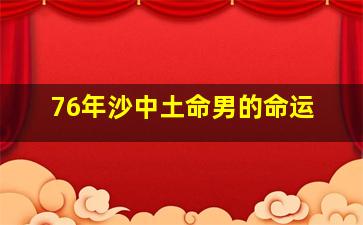 76年沙中土命男的命运